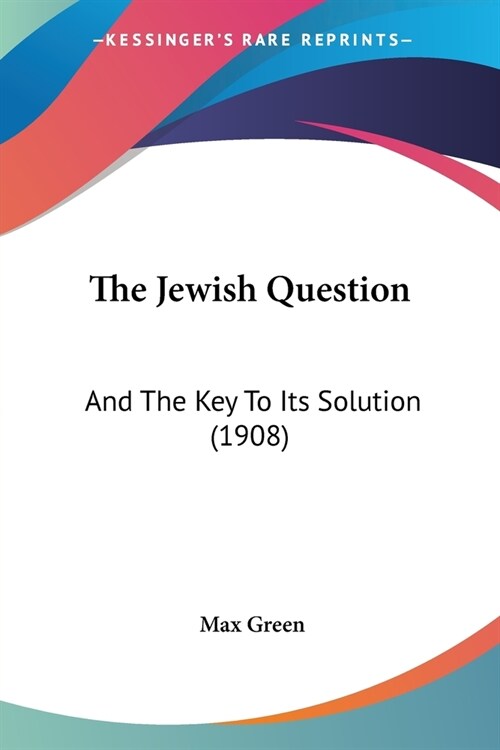 —KESSINGER'S RARE REPRINTS—

The Jewish Question

And The Key To Its Solution (1908)

Max Green